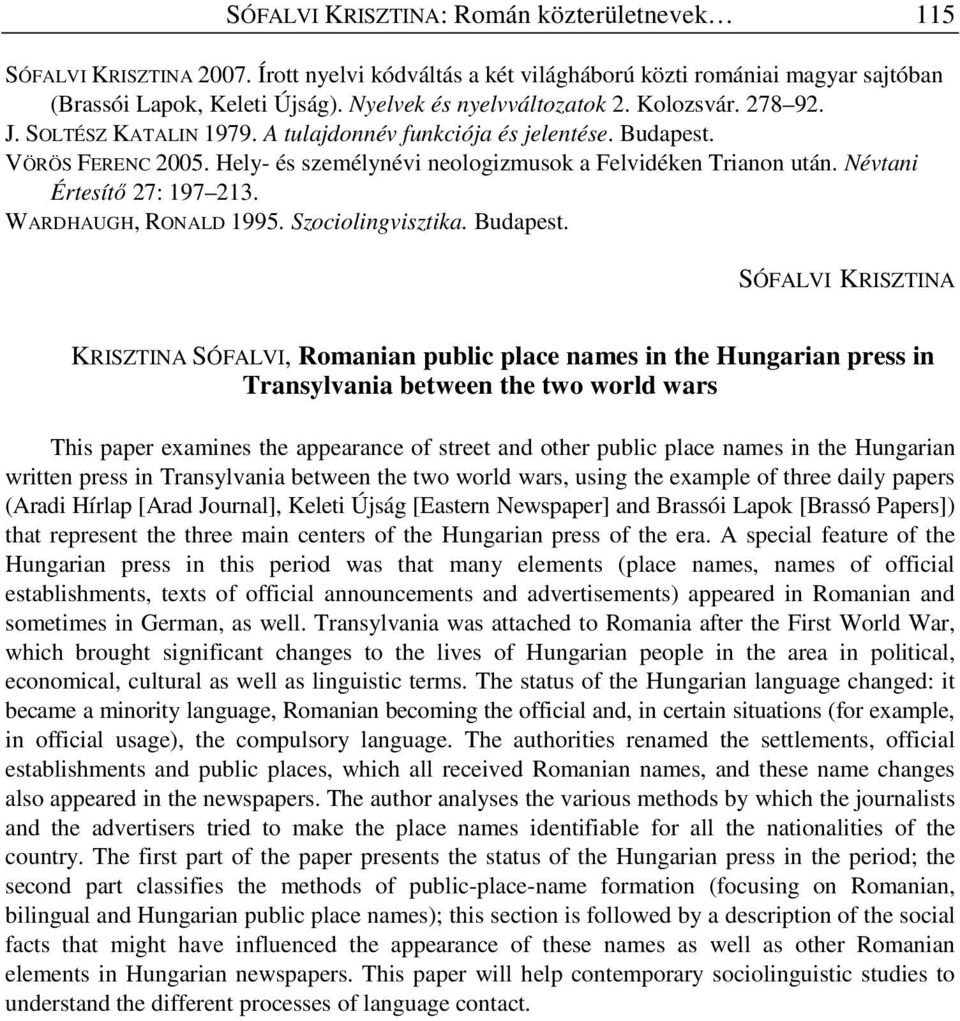 SÓFALVI KRISZTINA: Román közterületnevek… 115

SÓFALVI KRISZTINA 2007. Írott nyelvi kódváltás a két világháború közti romániai magyar sajtóban (Brassói Lapok, Keleti Újság). Nyelvek és nyelvváltozatok 2. Kolozsvár. 278–92.
J. SOLTÉSZ KATALIN 1979. A tulajdonnév funkciója és jelentése. Budapest.
VÖRÖS FERENC 2005. Hely- és személynévi neologizmusok a Felvidéken Trianon után. Névtani Értesítő 27: 197–213.
WARDHAUGH, RONALD 1995. Szociolingvisztika. Budapest.

SÓFALVI KRISZTINA

KRISZTINA SÓFALVI, Romanian public place names in the Hungarian press in Transylvania between the two world wars

This paper examines the appearance of street and other public place names in the Hungarian written press in Transylvania between the two world wars, using the example of three daily papers (Aradi Hírlap [Arad Journal], Keleti Újság [Eastern Newspaper] and Brassói Lapok [Brassó Papers]) that represent the three main centers of the Hungarian press of the era. A special feature of the Hungarian press in this period was that many elements (place names, names of official establishments, texts of official announcements and advertisements) appeared in Romanian and sometimes in German, as well. Transylvania was attached to Romania after the First World War, which brought significant changes to the lives of Hungarian people in the area in political, economical, cultural as well as linguistic terms. The status of the Hungarian language changed: it became a minority language, Romanian becoming the official and, in certain situations (for example, in official usage), the compulsory language. The authorities renamed the settlements, official establishments and public places, which all received Romanian names, and these name changes also appeared in the newspapers. The author analyses the various methods by which the journalists and the advertisers tried to make the place names identifiable for all the nationalities of the country. The first part of the paper presents the status of the Hungarian press in the period; the second part classifies the methods of public-place-name formation (focusing on Romanian, bilingual and Hungarian public place names); this section is followed by a description of the social facts that might have influenced the appearance of these names as well as other Romanian elements in Hungarian newspapers. This paper will help contemporary sociolinguistic studies to understand the different processes of language contact.